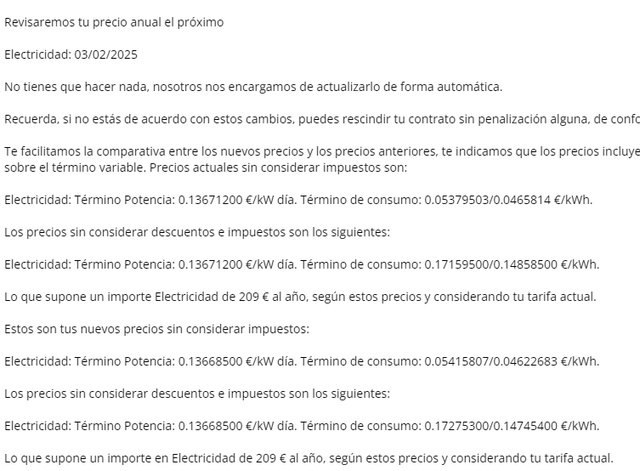 Revisaremos tu precio anual el próximo

Electricidad: 03/02/2025

No tienes que hacer nada, nosotros nos encargamos de actualizarlo de forma automática.

Recuerda, si no estás de acuerdo con estos cambios, puedes rescindir tu contrato sin penalización alguna, de confo

Te facilitamos la comparativa entre los nuevos precios y los precios anteriores, te indicamos que los precios incluye sobre el término variable. Precios actuales sin considerar impuestos son:

Electricidad: Término Potencia: 0.13671200 €/kW día. Término de consumo: 0.05379503/0.0465814 €/kWh.

Los precios sin considerar descuentos e impuestos son los siguientes:

Electricidad: Término Potencia: 0.13671200 €/kW día. Término de consumo: 0.17159500/0.14858500 €/kWh.

Lo que supone un importe Electricidad de 209 € al año, según estos precios y considerando tu tarifa actual.

Estos son tus nuevos precios sin considerar impuestos:

Electricidad: Término Potencia: 0.13668500 €/kW día. Término de consumo: 0.05415807/0.04622683 €/kWh.

Los precios sin considerar descuentos e impuestos son los siguientes:

Electricidad: Término Potencia: 0.13668500 €/kW día. Término de consumo: 0.17275300/0.14745400 €/kWh.

Lo que supone un importe en Electricidad de 209 € al año, según estos precios y considerando tu tarifa actual.